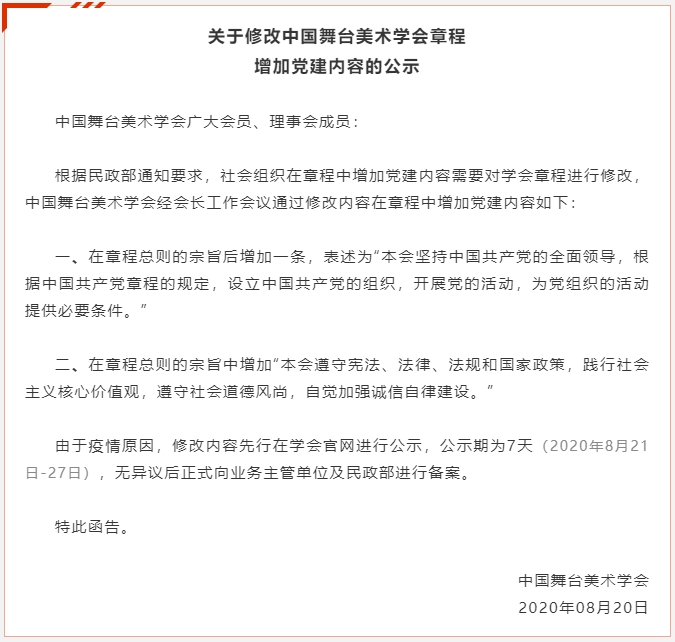 关于修改中国舞台美术学会章程
增加党建内容的公示

中国舞台美术学会广大会员、理事会成员：

根据民政部通知要求，社会组织在章程中增加党建内容需要对学会章程进行修改，中国舞台美术学会经会长工作会议通过修改内容在章程中增加党建内容如下：

一、在章程总则的宗旨后增加一条，表述为“本会坚持中国共产党的全面领导，根据中国共产党章程的规定，设立中国共产党的组织，开展党的活动，为党组织的活动提供必要条件。”

二、在章程总则的宗旨中增加“本会遵守宪法、法律、法规和国家政策，践行社会主义核心价值观，遵守社会道德风尚，自觉加强诚信自律建设。”

由于疫情原因，修改内容先行在学会官网进行公示，公示期为7天（2020年8月21日-27日），无异议后正式向业务主管单位及民政部进行备案。

特此函告。

中国舞台美术学会
2020年08月20日